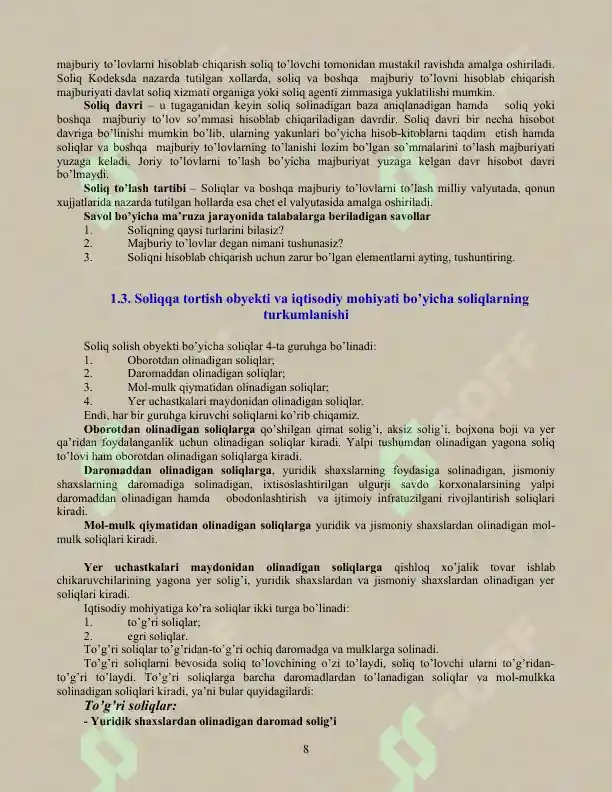 majburiy to'lovlarni hisoblab chiqarish soliq to'lovchi tomonidan mustakil ravishda amalga oshiriladi. Soliq Kodeksda nazarda tutilgan xollarda, soliq va boshqa majburiy to'lovni hisoblab chiqarish majburiyati davlat soliq xizmati organiga yoki soliq agenti zimmasiga yuklatilishi mumkin.

Soliq davri – u tugaganidan keyin soliq solinadigan baza aniqlanadigan hamda soliq yoki boshqa majburiy to'lov so'mmasi hisoblab chiqariladigan davrdir. Soliq davri bir necha hisobot davriga bo'linishi mumkin bo'lib, ularning yakunlari bo'yicha hisob-kitoblarni taqdim etish hamda soliqlar va boshqa majburiy to'lovlarning to'lanishi lozim bo'lgan so'mmalarini to'lash majburiyati yuzaga keladi. Joriy to'lovlarni to'lash bo'yicha majburiyat yuzaga kelgan davr hisobot davri bo'lmaydi.

Soliq to'lash tartibi – Soliqlar va boshqa majburiy to'lovlarni to'lash milliy valyutada, qonun xujjatlarida nazarda tutilgan hollarda esa chet el valyutasida amalga oshiriladi.

Savol bo'yicha ma'ruza jarayonida talabalarga beriladigan savollar
1. Soliqning qaysi turlarini bilasiz?
2. Majburiy to'lovlar degan nimani tushunasiz?
3. Soliqni hisoblab chiqarish uchun zarur bo'lgan elementlarni ayting, tushuntiring.

1.3. Soliqqa tortish obyekti va iqtisodiy mohiyati bo'yicha soliqlarning turkumlanishi

Soliq solish obyekti bo'yicha soliqlar 4-ta guruhga bo'linadi:
1. Oborotdan olinadigan soliqlar;
2. Daromaddan olinadigan soliqlar;
3. Mol-mulk qiymatidan olinadigan soliqlar;
4. Yer uchastkalari maydonidan olinadigan soliqlar.
Endi, har bir guruhga kiruvchi soliqlarni ko'rib chiqamiz.

Oborotdan olinadigan soliqlarga qo'shilgan qimat solig'i, aksiz solig'i, bojxona boji va yer qa'ridan foydalanganlik uchun olinadigan soliqlar kiradi. Yalpi tushumdan olinadigan yagona soliq to'lovi ham oborotdan olinadigan soliqlarga kiradi.

Daromaddan olinadigan soliqlarga, yuridik shaxslarning foydasiga solinadigan, jismoniy shaxslarning daromadiga solinadigan, ixtisoslashtirilgan ulgurji savdo korxonalarsining yalpi daromaddan olinadigan hamda obodonlashtirish va ijtimoiy infratuzilgani rivojlantirish soliqlari kiradi.

Mol-mulk qiymatidan olinadigan soliqlarga yuridik va jismoniy shaxslardan olinadigan mol-mulk soliqlari kiradi.

Yer uchastkalari maydonidan olinadigan soliqlarga qishloq xo'jalik tovar ishlab chikaruvchilarining yagona yer solig'i, yuridik shaxslardan va jismoniy shaxslardan olinadigan yer soliqlari kiradi.

Iqtisodiy mohiyatiga ko'ra soliqlar ikki turga bo'linadi:
1. to'g'ri soliqlar;
2. egri soliqlar.
To'g'ri soliqlar to'g'ridan-to'g'ri ochiq daromadga va mulklarga solinadi.

To'g'ri soliqlarni bevosida soliq to'lovchining o'zi to'laydi, soliq to'lovchi ularni to'g'ridan-to'g'ri to'laydi. To'g'ri soliqlarga barcha daromadlardan to'lanadigan soliqlar va mol-mulkka solinadigan soliqlari kiradi, ya'ni bular quyidagilardi:

To'g'ri soliqlar:
- Yuridik shaxslardan olinadigan daromad solig'i

8